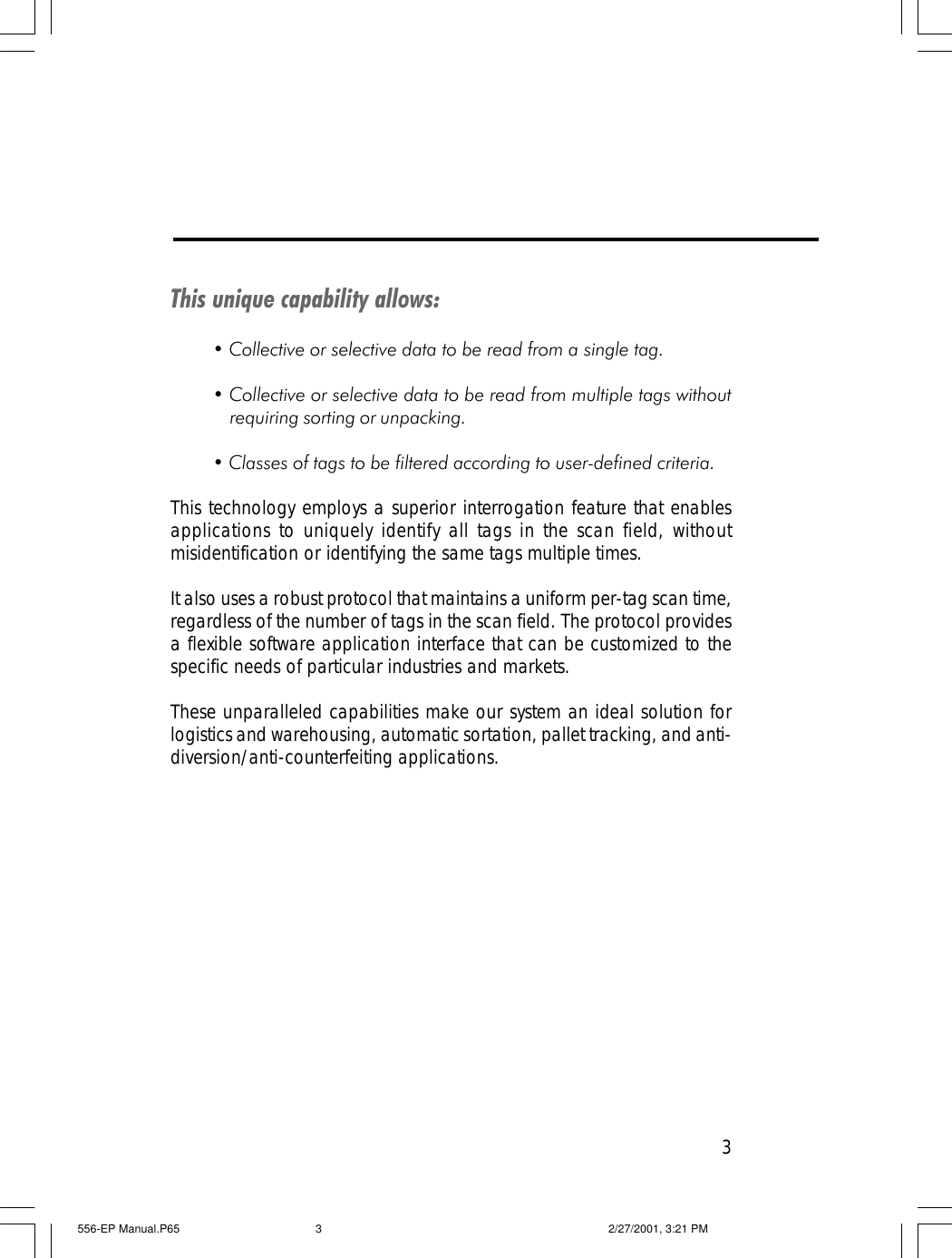 This unique capability allows:

• Collective or selective data to be read from a single tag.

• Collective or selective data to be read from multiple tags without requiring sorting or unpacking.

• Classes of tags to be filtered according to user-defined criteria.

This technology employs a superior interrogation feature that enables applications to uniquely identify all tags in the scan field, without misidentification or identifying the same tags multiple times.

It also uses a robust protocol that maintains a uniform per-tag scan time, regardless of the number of tags in the scan field. The protocol provides a flexible software application interface that can be customized to the specific needs of particular industries and markets.

These unparalleled capabilities make our system an ideal solution for logistics and warehousing, automatic sortation, pallet tracking, and anti-diversion/anti-counterfeiting applications.

3

556-EP Manual.P65 3 2/27/2001, 3:21 PM